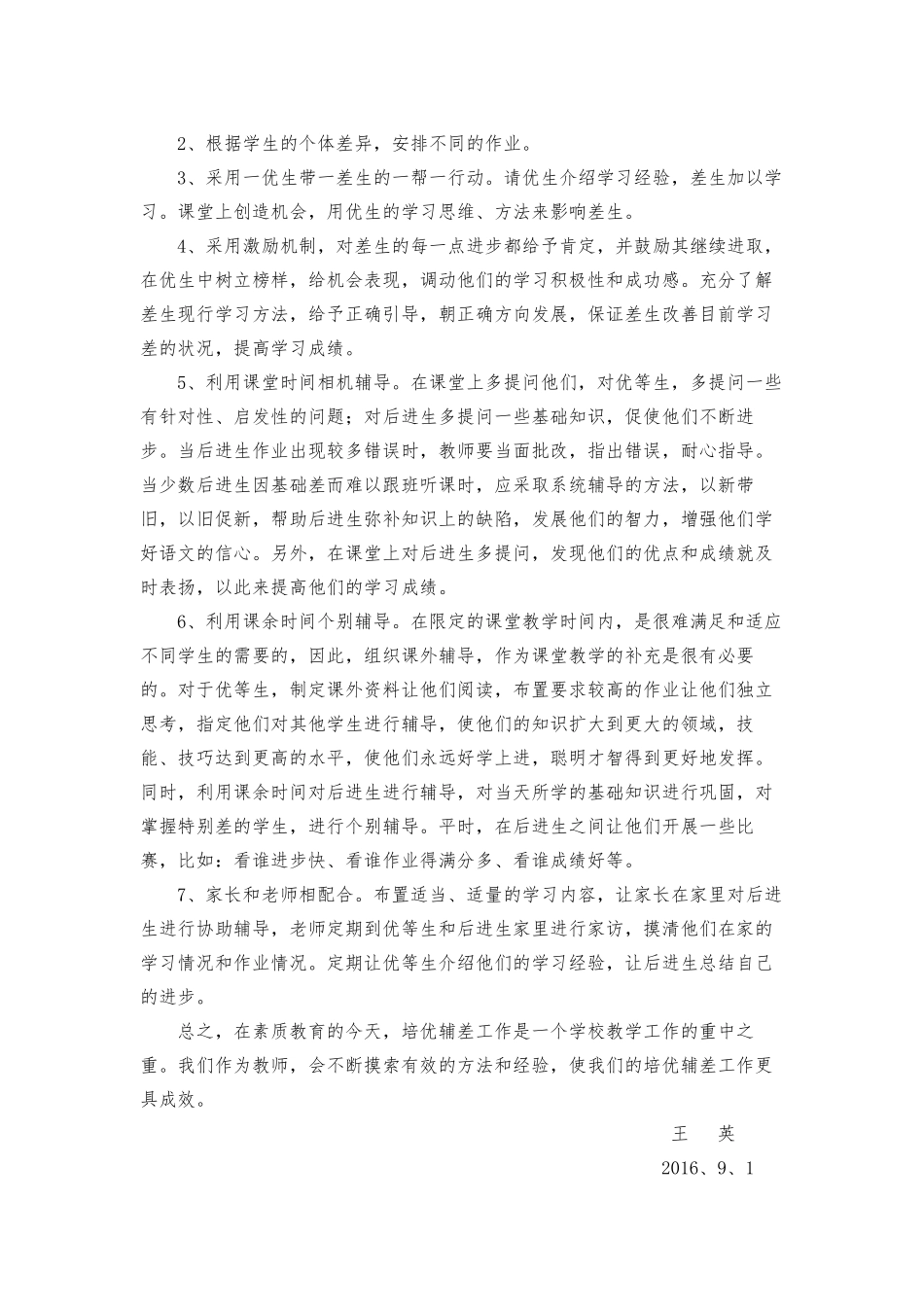 2、根据学生的个体差异，安排不同的作业。

3、采用一优生带一差生的一帮一行动。请优生介绍学习经验，差生加以学习。课堂上创造机会，用优生的学习思维、方法来影响差生。

4、采用激励机制，对差生的每一点进步都给予肯定，并鼓励其继续进取，在优生中树立榜样，给机会表现，调动他们的学习积极性和成功感。充分了解差生现行学习方法，给予正确引导，朝正确方向发展，保证差生改善目前学习差的状况，提高学习成绩。

5、利用课堂时间相机辅导。在课堂上多提问他们，对优等生，多提问一些有针对性、启发性的问题；对后进生多提问一些基础知识，促使他们不断进步。当后进生作业出现较多错误时，教师要当面批改，指出错误，耐心指导。当少数后进生因基础差而难以跟班听课时，应采取系统辅导的方法，以新带旧，以旧促新，帮助后进生弥补知识上的缺陷，发展他们的智力，增强他们学好语文的信心。另外，在课堂上对后进生多提问，发现他们的优点和成绩就及时表扬，以此来提高他们的学习成绩。

6、利用课余时间个别辅导。在限定的课堂教学时间内，是很难满足和适应不同学生的需要的，因此，组织课外辅导，作为课堂教学的补充是很有必要的。对于优等生，制定课外资料让他们阅读，布置要求较高的作业让他们独立思考，指定他们对其他学生进行辅导，使他们的知识扩大到更大的领域，技能、技巧达到更高的水平，使他们永远好学上进，聪明才智得到更好地发挥。同时，利用课余时间对后进生进行辅导，对当天所学的基础知识进行巩固，对掌握特别差的学生，进行个别辅导。平时，在后进生之间让他们开展一些比赛，比如：看谁进步快、看谁作业得满分多、看谁成绩好等。

7、家长和老师相配合。布置适当、适量的学习内容，让家长在家里对后进生进行协助辅导，老师定期到优等生和后进生家里进行家访，摸清他们在家的学习情况和作业情况。定期让优等生介绍他们的学习经验，让后进生总结自己的进步。

总之，在素质教育的今天，培优辅差工作是一个学校教学工作的重中之重。我们作为教师，会不断摸索有效的方法和经验，使我们的培优辅差工作更具成效。

王　英

2016、9、1